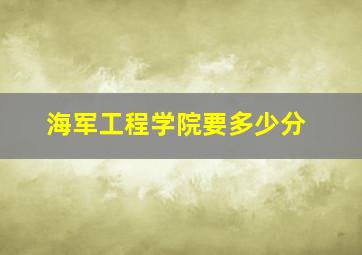 海军工程学院要多少分